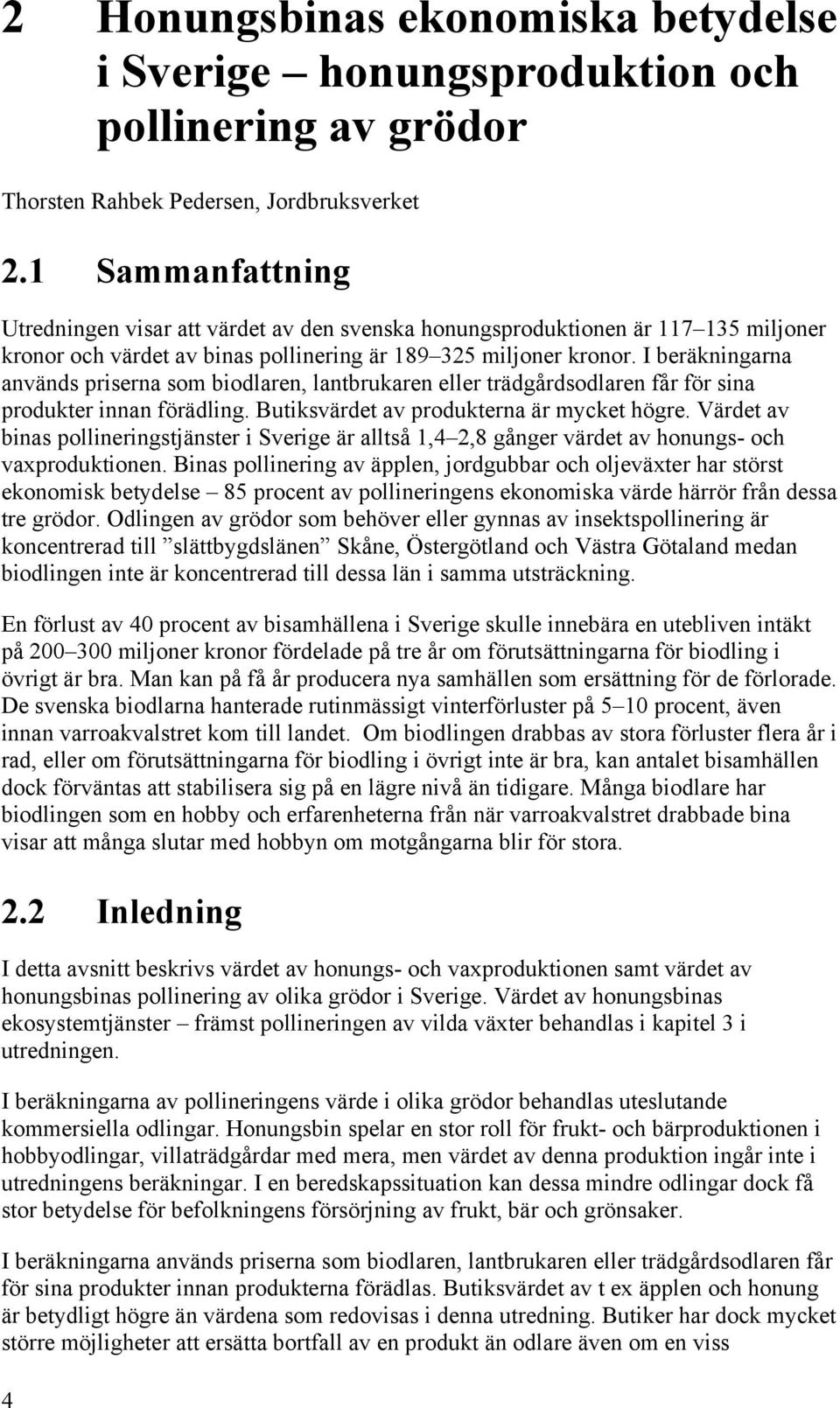 2 Honungsbinas ekonomiska betydelse i Sverige – honungsproduktion och pollinering av grödor

Thorsten Rahbek Pedersen, Jordbruksverket

2.1 Sammanfattning

Utredningen visar att värdet av den svenska honungsproduktionen är 117–135 miljoner kronor och värdet av binas pollinering är 189–325 miljoner kronor. I beräkningarna används priserna som biodlaren, lantbrukaren eller trädgårdsodlaren får för sina produkter innan förädling. Butiksvärdet av produkterna är mycket högre. Värdet av binas pollineringstjänster i Sverige är alltså 1,4–2,8 gånger värdet av honungs- och vaxproduktionen. Binas pollinering av äpplen, jordgubbar och oljeväxter har störst ekonomisk betydelse – 85 procent av pollineringens ekonomiska värde härrör från dessa tre grödor. Odlingen av grödor som behöver eller gynnas av insektspollinering är koncentrerad till ”slättbygdslänen” Skåne, Östergötland och Västra Götaland medan biodlingen inte är koncentrerad till dessa län i samma utsträckning.

En förlust av 40 procent av bisamhällena i Sverige skulle innebära en utebliven intäkt på 200–300 miljoner kronor fördelade på tre år om förutsättningarna för biodling i övrigt är bra. Man kan på få år producera nya samhällen som ersättning för de förlorade. De svenska biodlarna hanterade rutinmässigt vinterförluster på 5–10 procent, även innan varroakvalstret kom till landet. Om biodlingen drabbas av stora förluster flera år i rad, eller om förutsättningarna för biodling i övrigt inte är bra, kan antalet bisamhällen dock förväntas att stabilisera sig på en lägre nivå än tidigare. Många biodlare har biodlingen som en hobby och erfarenheterna från när varroakvalstret drabbade bina visar att många slutar med hobbyn om motgångarna blir för stora.

2.2 Inledning

I detta avsnitt beskrivs värdet av honungs- och vaxproduktionen samt värdet av honungsbinas pollinering av olika grödor i Sverige. Värdet av honungsbinas ekosystemtjänster – främst pollineringen av vilda växter behandlas i kapitel 3 i utredningen.

I beräkningarna av pollineringens värde i olika grödor behandlas uteslutande kommersiella odlingar. Honungsbin spelar en stor roll för frukt- och bärproduktionen i hobbyodlingar, villaträdgårdar med mera, men värdet av denna produktion ingår inte i utredningens beräkningar. I en beredskapssituation kan dessa mindre odlingar dock få stor betydelse för befolkningens försörjning av frukt, bär och grönsaker.

I beräkningarna används priserna som biodlaren, lantbrukaren eller trädgårdsodlaren får för sina produkter innan produkterna förädlas. Butiksvärdet av t ex äpplen och honung är betydligt högre än värdena som redovisas i denna utredning. Butiker har dock mycket större möjligheter att ersätta bortfall av en produkt än odlare även om en viss

4